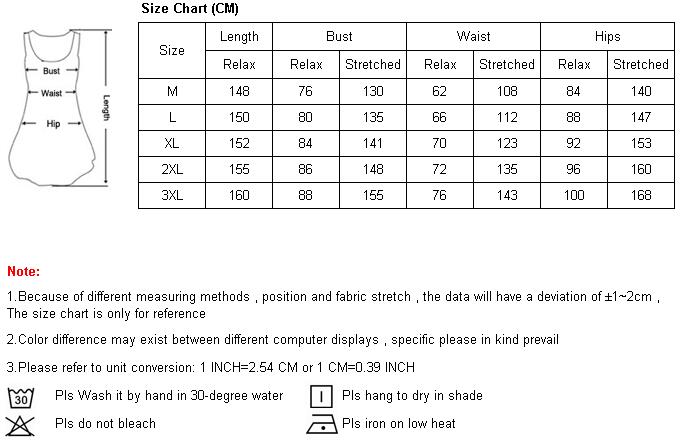 Bust
Waist
Hip
Length

Size Chart (CM)

| Size | Length | Bust | | Waist | | Hips | |
|---|---|---|---|---|---|---|---|
| | Relax | Relax | Stretched | Relax | Stretched | Relax | Stretched |
| M | 148 | 76 | 130 | 62 | 108 | 84 | 140 |
| L | 150 | 80 | 135 | 66 | 112 | 88 | 147 |
| XL | 152 | 84 | 141 | 70 | 123 | 92 | 153 |
| 2XL | 155 | 86 | 148 | 72 | 135 | 96 | 160 |
| 3XL | 160 | 88 | 155 | 76 | 143 | 100 | 168 |

Note:

1.Because of different measuring methods , position and fabric stretch , the data will have a deviation of ±1~2cm , The size chart is only for reference

2.Color difference may exist between different computer displays , specific please in kind prevail

3.Please refer to unit conversion: 1 INCH=2.54 CM or 1 CM=0.39 INCH

30 Pls Wash it by hand in 30-degree water
Pls hang to dry in shade
Pls do not bleach
Pls iron on low heat